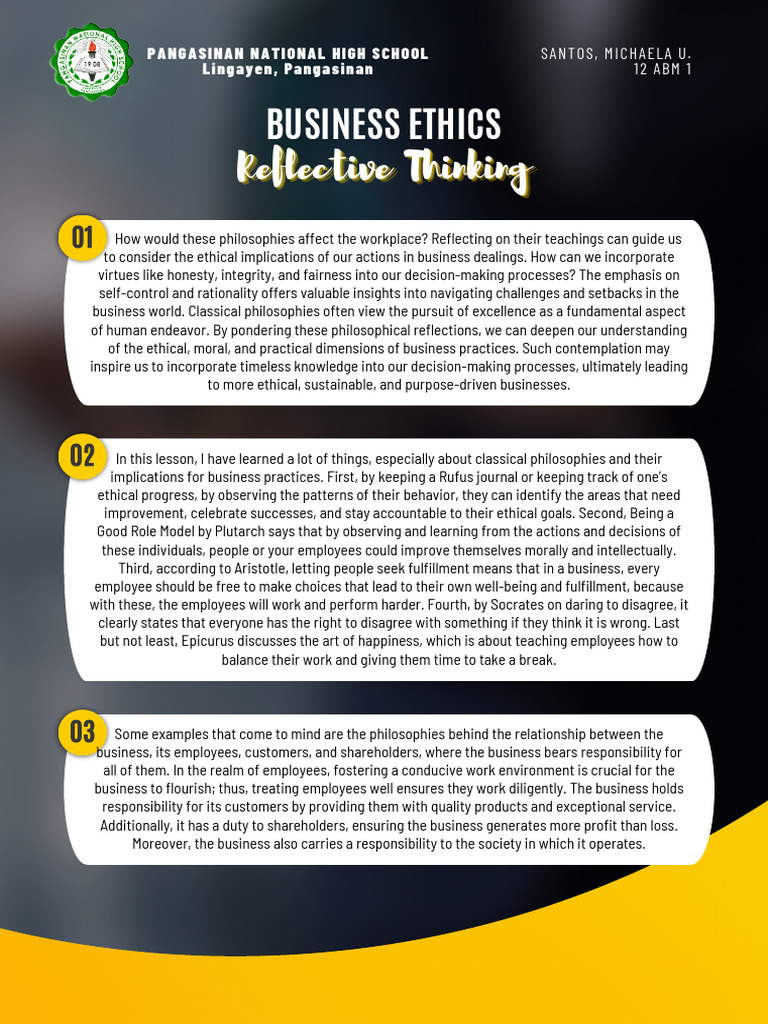 PANGASINAN NATIONAL HIGH SCHOOL
Lingayen, Pangasinan

SANTOS, MICHAELA U.
12 ABM 1

BUSINESS ETHICS
Reflective Thinking

01

How would these philosophies affect the workplace? Reflecting on their teachings can guide us to consider the ethical implications of our actions in business dealings. How can we incorporate virtues like honesty, integrity, and fairness into our decision-making processes? The emphasis on self-control and rationality offers valuable insights into navigating challenges and setbacks in the business world. Classical philosophies often view the pursuit of excellence as a fundamental aspect of human endeavor. By pondering these philosophical reflections, we can deepen our understanding of the ethical, moral, and practical dimensions of business practices. Such contemplation may inspire us to incorporate timeless knowledge into our decision-making processes, ultimately leading to more ethical, sustainable, and purpose-driven businesses.

02

In this lesson, I have learned a lot of things, especially about classical philosophies and their implications for business practices. First, by keeping a Rufus journal or keeping track of one's ethical progress, by observing the patterns of their behavior, they can identify the areas that need improvement, celebrate successes, and stay accountable to their ethical goals. Second, Being a Good Role Model by Plutarch says that by observing and learning from the actions and decisions of these individuals, people or your employees could improve themselves morally and intellectually. Third, according to Aristotle, letting people seek fulfillment means that in a business, every employee should be free to make choices that lead to their own well-being and fulfillment, because with these, the employees will work and perform harder. Fourth, by Socrates on daring to disagree, it clearly states that everyone has the right to disagree with something if they think it is wrong. Last but not least, Epicurus discusses the art of happiness, which is about teaching employees how to balance their work and giving them time to take a break.

03

Some examples that come to mind are the philosophies behind the relationship between the business, its employees, customers, and shareholders, where the business bears responsibility for all of them. In the realm of employees, fostering a conducive work environment is crucial for the business to flourish; thus, treating employees well ensures they work diligently. The business holds responsibility for its customers by providing them with quality products and exceptional service. Additionally, it has a duty to shareholders, ensuring the business generates more profit than loss. Moreover, the business also carries a responsibility to the society in which it operates.